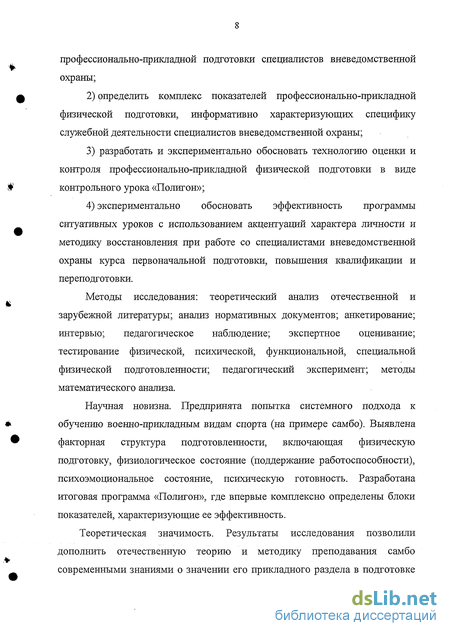 8

профессионально-прикладной подготовки специалистов вневедомственной охраны;

2) определить комплекс показателей профессионально-прикладной физической подготовки, информативно характеризующих специфику служебной деятельности специалистов вневедомственной охраны;

3) разработать и экспериментально обосновать технологию оценки и контроля профессионально-прикладной физической подготовки в виде контрольного урока «Полигон»;

4) экспериментально обосновать эффективность программы ситуативных уроков с использованием акцентуаций характера личности и методику восстановления при работе со специалистами вневедомственной охраны курса первоначальной подготовки, повышения квалификации и переподготовки.

Методы исследования: теоретический анализ отечественной и зарубежной литературы; анализ нормативных документов; анкетирование; интервью; педагогическое наблюдение; экспертное оценивание; тестирование физической, психической, функциональной, специальной физической подготовленности; педагогический эксперимент; методы математического анализа.

Научная новизна. Предпринята попытка системного подхода к обучению военно-прикладным видам спорта (на примере самбо). Выявлена факторная структура подготовленности, включающая физическую подготовку, физиологическое состояние (поддержание работоспособности), психоэмоциональное состояние, психическую готовность. Разработана итоговая программа «Полигон», где впервые комплексно определены блоки показателей, характеризующие ее эффективность.

Теоретическая значимость. Результаты исследования позволили дополнить отечественную теорию и методику преподавания самбо современными знаниями о значении его прикладного раздела в подготовке

dsLib.net
библиотека диссертаций